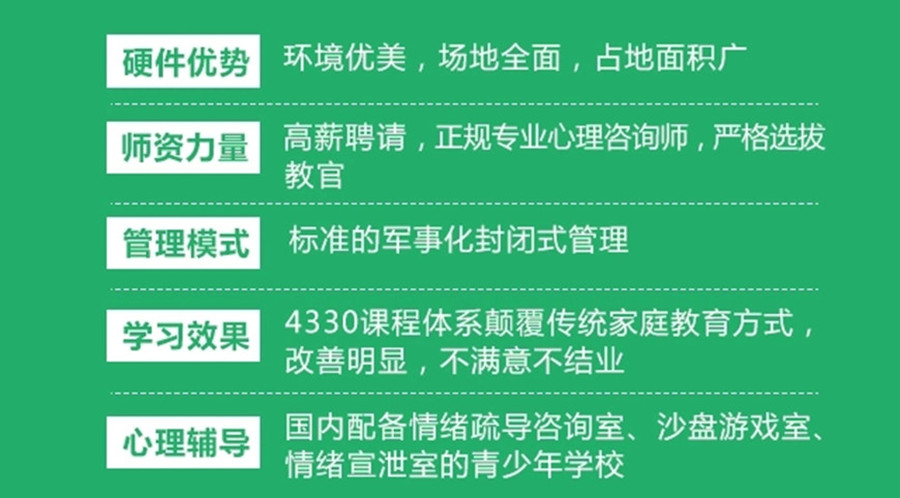 硬件优势 环境优美，场地全面，占地面积广

师资力量 高薪聘请，正规专业心理咨询师，严格选拔教官

管理模式 标准的军事化封闭式管理

学习效果 4330课程体系颠覆传统家庭教育方式，改善明显，不满意不结业

心理辅导 国内配备情绪疏导咨询室、沙盘游戏室、情绪宣泄室的青少年学校